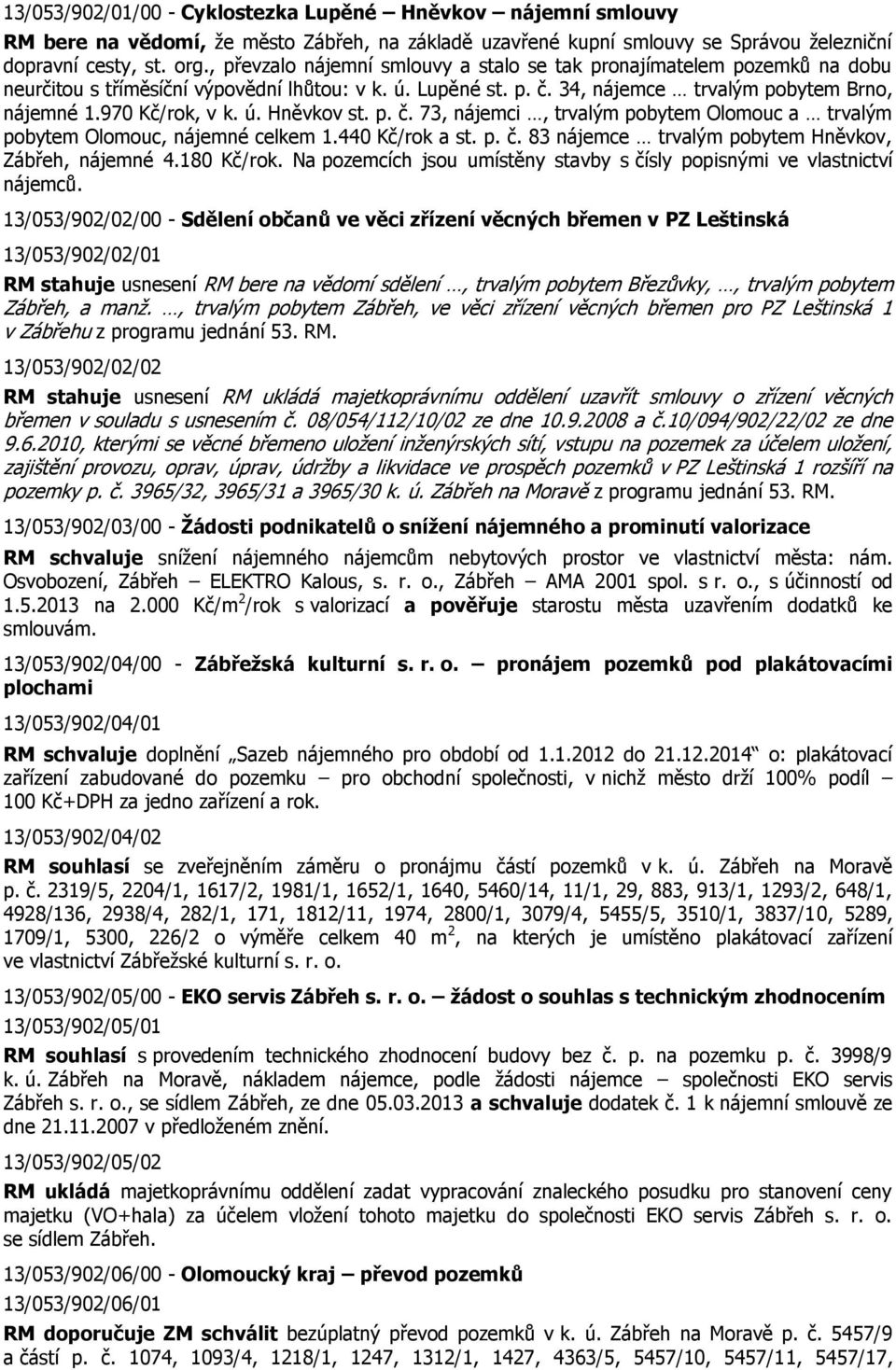 13/053/902/01/00 - Cyklostezka Lupěné – Hněvkov – nájemní smlouvy

RM bere na vědomí, že město Zábřeh, na základě uzavřené kupní smlouvy se Správou železniční dopravní cesty, st. org., převzalo nájemní smlouvy a stalo se tak pronajímatelem pozemků na dobu neurčitou s tříměsíční výpovědní lhůtou: v k. ú. Lupěné st. p. č. 34, nájemce … trvalým pobytem Brno, nájemné 1.970 Kč/rok, v k. ú. Hněvkov st. p. č. 73, nájemci …, trvalým pobytem Olomouc a … trvalým pobytem Olomouc, nájemné celkem 1.440 Kč/rok a st. p. č. 83 nájemce … trvalým pobytem Hněvkov, Zábřeh, nájemné 4.180 Kč/rok. Na pozemcích jsou umístěny stavby s čísly popisnými ve vlastnictví nájemců.

13/053/902/02/00 - Sdělení občanů ve věci zřízení věcných břemen v PZ Leštinská

13/053/902/02/01

RM stahuje usnesení RM bere na vědomí sdělení …, trvalým pobytem Březůvky, …, trvalým pobytem Zábřeh, a manž. …, trvalým pobytem Zábřeh, ve věci zřízení věcných břemen pro PZ Leštinská 1 v Zábřehu z programu jednání 53. RM.

13/053/902/02/02

RM stahuje usnesení RM ukládá majetkoprávnímu oddělení uzavřít smlouvy o zřízení věcných břemen v souladu s usnesením č. 08/054/112/10/02 ze dne 10.9.2008 a č.10/094/902/22/02 ze dne 9.6.2010, kterými se věcné břemeno uložení inženýrských sítí, vstupu na pozemek za účelem uložení, zajištění provozu, oprav, úprav, údržby a likvidace ve prospěch pozemků v PZ Leštinská 1 rozšíří na pozemky p. č. 3965/32, 3965/31 a 3965/30 k. ú. Zábřeh na Moravě z programu jednání 53. RM.

13/053/902/03/00 - Žádosti podnikatelů o snížení nájemného a prominutí valorizace

RM schvaluje snížení nájemného nájemcům nebytových prostor ve vlastnictví města: nám. Osvobození, Zábřeh – ELEKTRO Kalous, s. r. o., Zábřeh – AMA 2001 spol. s r. o., s účinností od 1.5.2013 na 2.000 Kč/m$^2$/rok s valorizací a pověřuje starostu města uzavřením dodatků ke smlouvám.

13/053/902/04/00 - Zábřežská kulturní s. r. o. – pronájem pozemků pod plakátovacími plochami

13/053/902/04/01

RM schvaluje doplnění „Sazeb nájemného pro období od 1.1.2012 do 21.12.2014“ o: plakátovací zařízení zabudované do pozemku – pro obchodní společnosti, v nichž město drží 100% podíl – 100 Kč+DPH za jedno zařízení a rok.

13/053/902/04/02

RM souhlasí se zveřejněním záměru o pronájmu částí pozemků v k. ú. Zábřeh na Moravě p. č. 2319/5, 2204/1, 1617/2, 1981/1, 1652/1, 1640, 5460/14, 11/1, 29, 883, 913/1, 1293/2, 648/1, 4928/136, 2938/4, 282/1, 171, 1812/11, 1974, 2800/1, 3079/4, 5455/5, 3510/1, 3837/10, 5289, 1709/1, 5300, 226/2 o výměře celkem 40 m$^2$, na kterých je umístěno plakátovací zařízení ve vlastnictví Zábřežské kulturní s. r. o.

13/053/902/05/00 - EKO servis Zábřeh s. r. o. – žádost o souhlas s technickým zhodnocením

13/053/902/05/01

RM souhlasí s provedením technického zhodnocení budovy bez č. p. na pozemku p. č. 3998/9 k. ú. Zábřeh na Moravě, nákladem nájemce, podle žádosti nájemce – společnosti EKO servis Zábřeh s. r. o., se sídlem Zábřeh, ze dne 05.03.2013 a schvaluje dodatek č. 1 k nájemní smlouvě ze dne 21.11.2007 v předloženém znění.

13/053/902/05/02

RM ukládá majetkoprávnímu oddělení zadat vypracování znaleckého posudku pro stanovení ceny majetku (VO+hala) za účelem vložení tohoto majetku do společnosti EKO servis Zábřeh s. r. o. se sídlem Zábřeh.

13/053/902/06/00 - Olomoucký kraj – převod pozemků

13/053/902/06/01

RM doporučuje ZM schválit bezúplatný převod pozemků v k. ú. Zábřeh na Moravě p. č. 5457/9 a částí p. č. 1074, 1093/4, 1218/1, 1247, 1312/1, 1427, 4363/5, 5457/10, 5457/11, 5457/17,